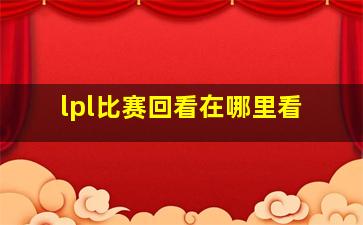 lpl比赛回看在哪里看